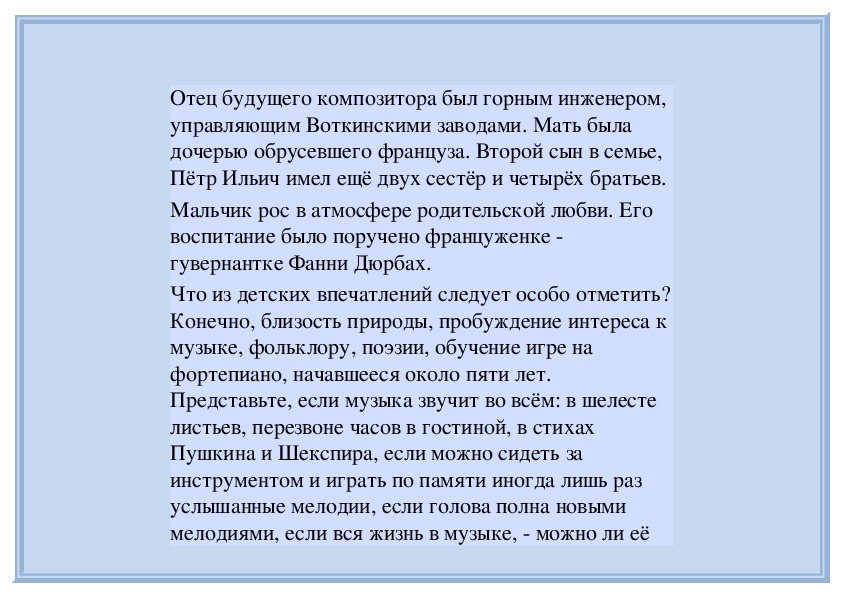 Отец будущего композитора был горным инженером, управляющим Воткинскими заводами. Мать была дочерью обрусевшего француза. Второй сын в семье, Пётр Ильич имел ещё двух сестёр и четырёх братьев.

Мальчик рос в атмосфере родительской любви. Его воспитание было поручено француженке - гувернантке Фанни Дюрбах.

Что из детских впечатлений следует особо отметить? Конечно, близость природы, пробуждение интереса к музыке, фольклору, поэзии, обучение игре на фортепиано, начавшееся около пяти лет. Представьте, если музыка звучит во всём: в шелесте листьев, перезвоне часов в гостиной, в стихах Пушкина и Шекспира, если можно сидеть за инструментом и играть по памяти иногда лишь раз услышанные мелодии, если голова полна новыми мелодиями, если вся жизнь в музыке, - можно ли её